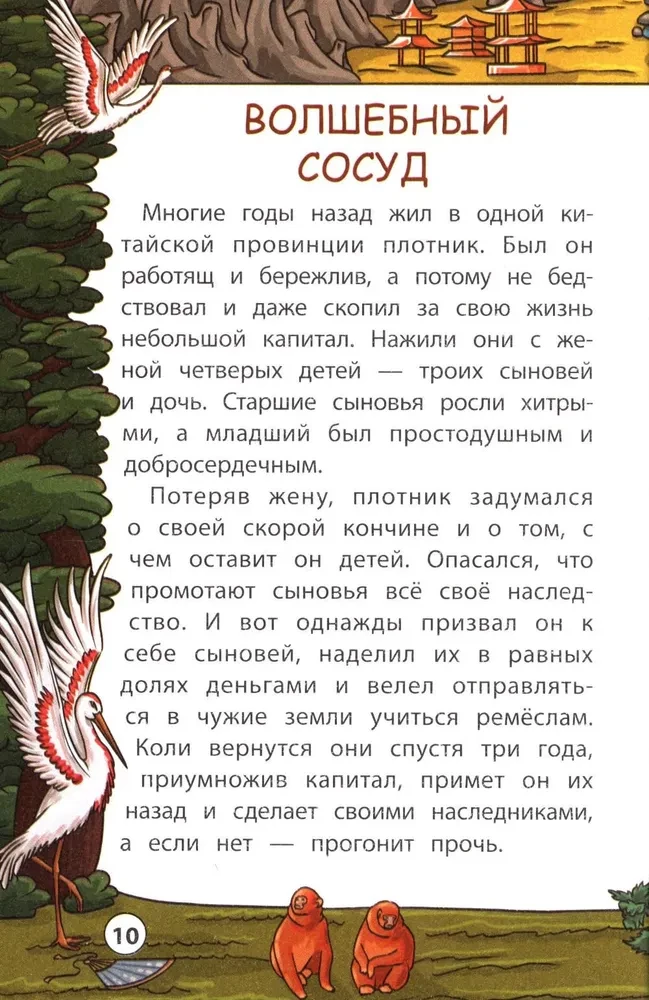 ВОЛШЕБНЫЙ СОСУД

Многие годы назад жил в одной китайской провинции плотник. Был он работящ и бережлив, а потому не бедствовал и даже скопил за свою жизнь небольшой капитал. Нажили они с женой четверых детей — троих сыновей и дочь. Старшие сыновья росли хитрыми, а младший был простодушным и добросердечным.

Потеряв жену, плотник задумался о своей скорой кончине и о том, с чем оставит он детей. Опасался, что промотают сыновья всё своё наследство. И вот однажды призвал он к себе сыновей, наделил их в равных долях деньгами и велел отправляться в чужие земли учиться ремёслам. Коли вернутся они спустя три года, приумножив капитал, примет он их назад и сделает своими наследниками, а если нет — прогонит прочь.

10